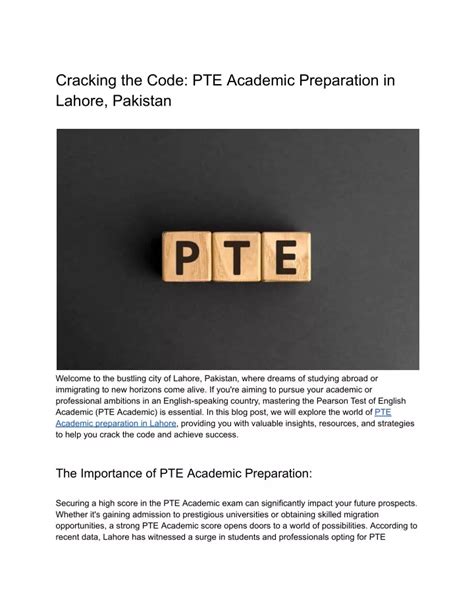 Cracking the Code: PTE Academic Preparation in Lahore, Pakistan

PTE

Welcome to the bustling city of Lahore, Pakistan, where dreams of studying abroad or immigrating to new horizons come alive. If you're aiming to pursue your academic or professional ambitions in an English-speaking country, mastering the Pearson Test of English Academic (PTE Academic) is essential. In this blog post, we will explore the world of PTE Academic preparation in Lahore, providing you with valuable insights, resources, and strategies to help you crack the code and achieve success.

The Importance of PTE Academic Preparation:

Securing a high score in the PTE Academic exam can significantly impact your future prospects. Whether it's gaining admission to prestigious universities or obtaining skilled migration opportunities, a strong PTE Academic score opens doors to a world of possibilities. According to recent data, Lahore has witnessed a surge in students and professionals opting for PTE